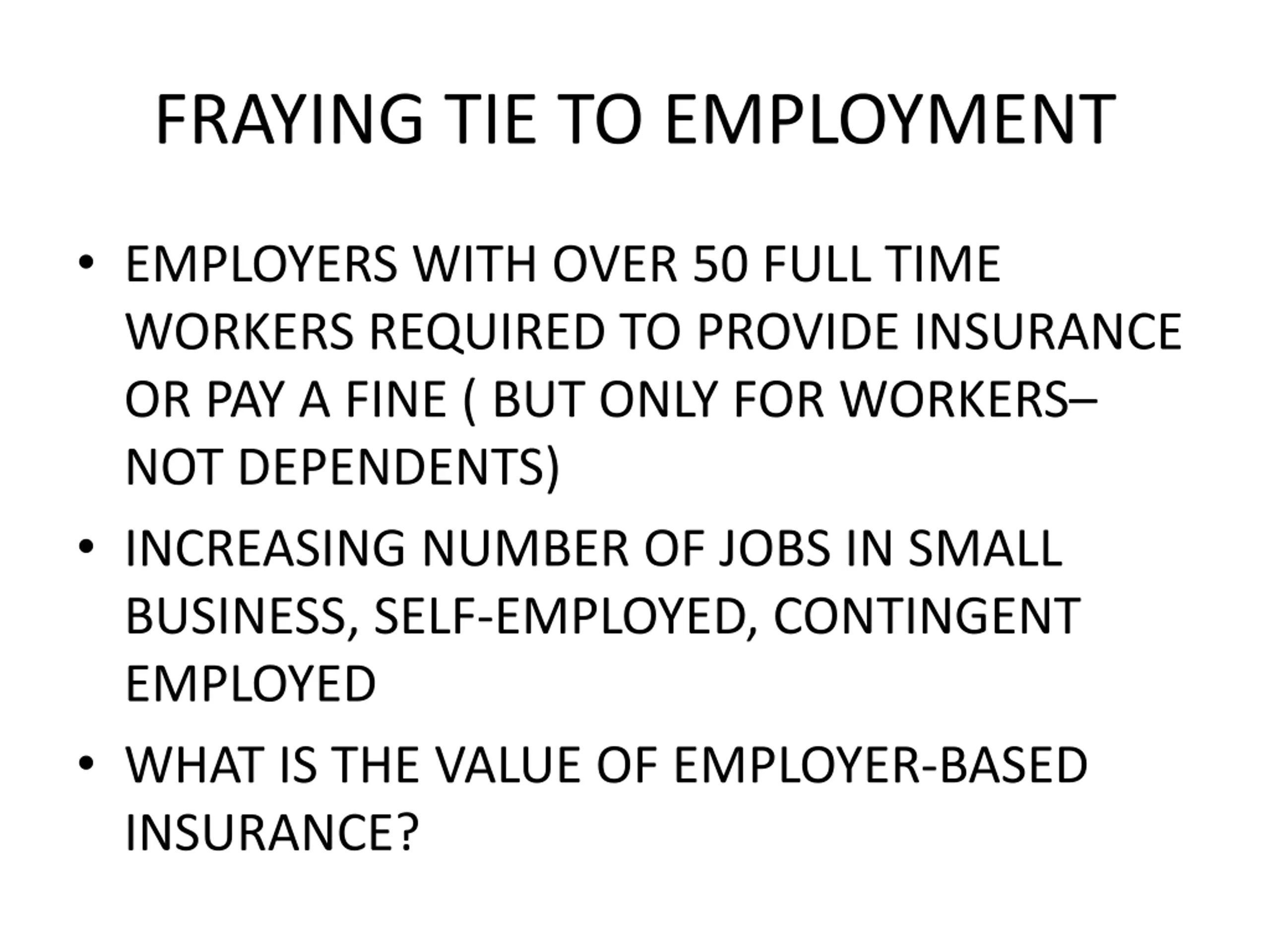 FRAYING TIE TO EMPLOYMENT

• EMPLOYERS WITH OVER 50 FULL TIME WORKERS REQUIRED TO PROVIDE INSURANCE OR PAY A FINE ( BUT ONLY FOR WORKERS– NOT DEPENDENTS)

• INCREASING NUMBER OF JOBS IN SMALL BUSINESS, SELF-EMPLOYED, CONTINGENT EMPLOYED

• WHAT IS THE VALUE OF EMPLOYER-BASED INSURANCE?